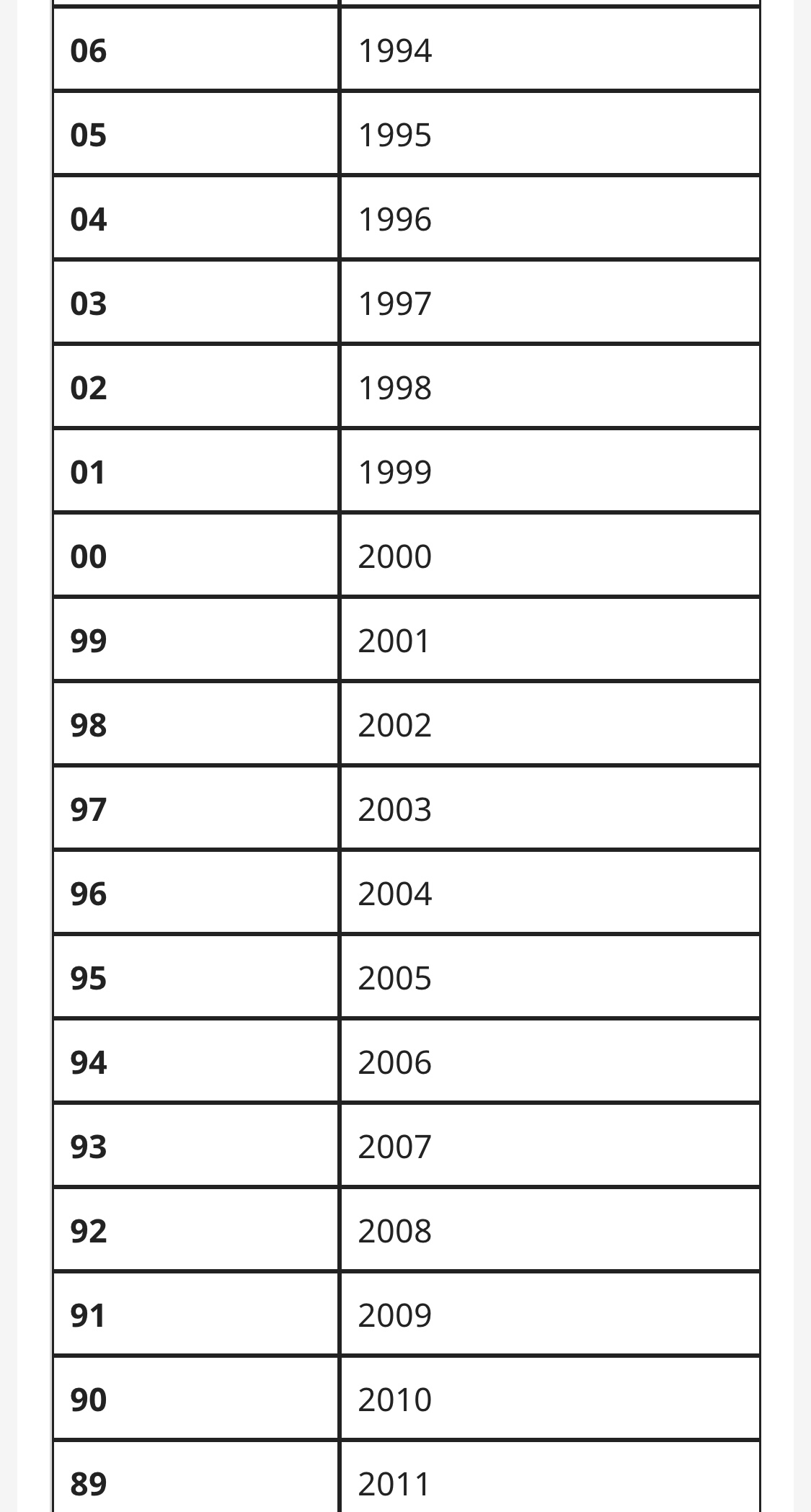 | | |
|---|---|
| **06** | 1994 |
| **05** | 1995 |
| **04** | 1996 |
| **03** | 1997 |
| **02** | 1998 |
| **01** | 1999 |
| **00** | 2000 |
| **99** | 2001 |
| **98** | 2002 |
| **97** | 2003 |
| **96** | 2004 |
| **95** | 2005 |
| **94** | 2006 |
| **93** | 2007 |
| **92** | 2008 |
| **91** | 2009 |
| **90** | 2010 |
| **89** | 2011 |